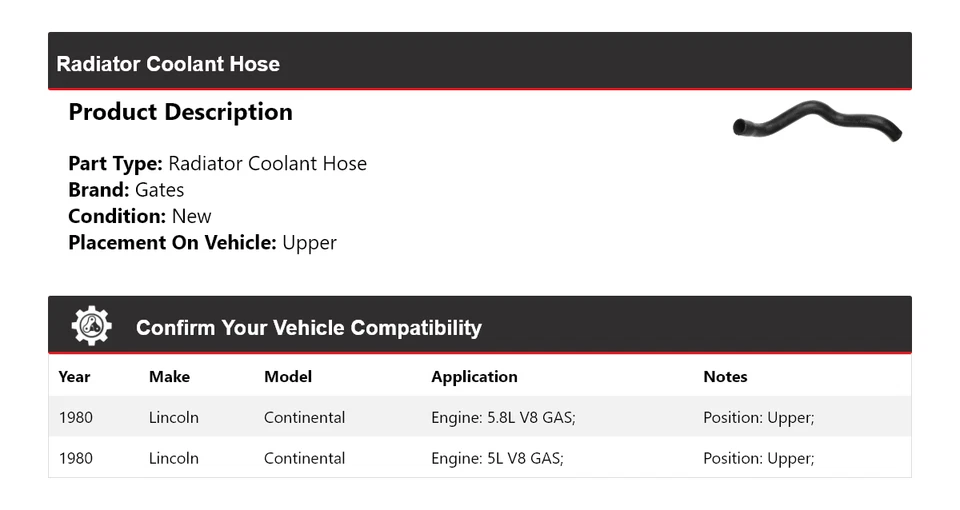 Radiator Coolant Hose

Product Description

Part Type: Radiator Coolant Hose
Brand: Gates
Condition: New
Placement On Vehicle: Upper

Confirm Your Vehicle Compatibility

| Year | Make | Model | Application | Notes |
|---|---|---|---|---|
| 1980 | Lincoln | Continental | Engine: 5.8L V8 GAS; | Position: Upper; |
| 1980 | Lincoln | Continental | Engine: 5L V8 GAS; | Position: Upper; |